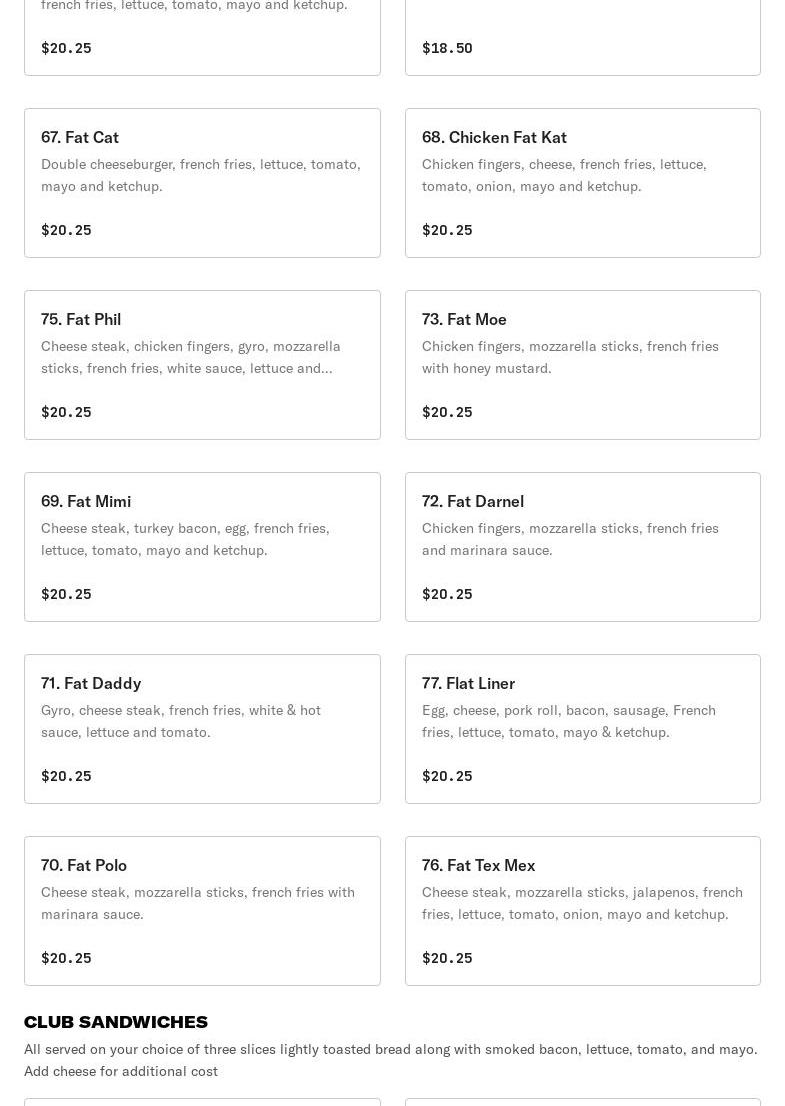 french fries, lettuce, tomato, mayo and ketchup.

$20.25

$18.50

67. Fat Cat
Double cheeseburger, french fries, lettuce, tomato, mayo and ketchup.

$20.25

68. Chicken Fat Kat
Chicken fingers, cheese, french fries, lettuce, tomato, onion, mayo and ketchup.

$20.25

75. Fat Phil
Cheese steak, chicken fingers, gyro, mozzarella sticks, french fries, white sauce, lettuce and...

$20.25

73. Fat Moe
Chicken fingers, mozzarella sticks, french fries with honey mustard.

$20.25

69. Fat Mimi
Cheese steak, turkey bacon, egg, french fries, lettuce, tomato, mayo and ketchup.

$20.25

72. Fat Darnel
Chicken fingers, mozzarella sticks, french fries and marinara sauce.

$20.25

71. Fat Daddy
Gyro, cheese steak, french fries, white & hot sauce, lettuce and tomato.

$20.25

77. Flat Liner
Egg, cheese, pork roll, bacon, sausage, French fries, lettuce, tomato, mayo & ketchup.

$20.25

70. Fat Polo
Cheese steak, mozzarella sticks, french fries with marinara sauce.

$20.25

76. Fat Tex Mex
Cheese steak, mozzarella sticks, jalapenos, french fries, lettuce, tomato, onion, mayo and ketchup.

$20.25

CLUB SANDWICHES
All served on your choice of three slices lightly toasted bread along with smoked bacon, lettuce, tomato, and mayo. Add cheese for additional cost